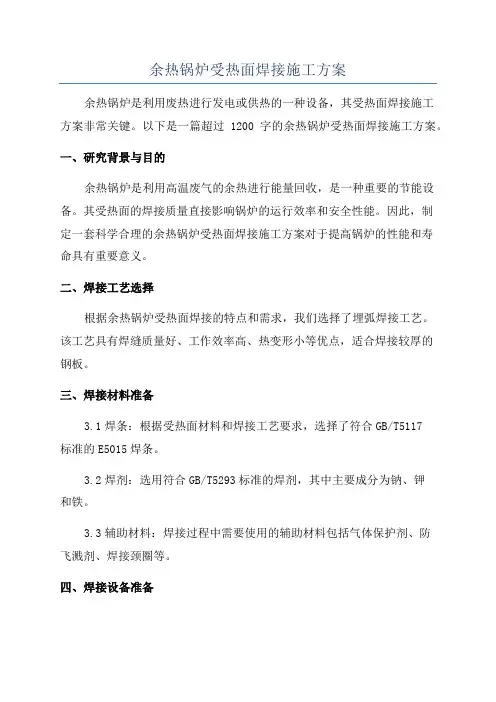 余热锅炉受热面焊接施工方案

余热锅炉是利用废热进行发电或供热的一种设备，其受热面焊接施工方案非常关键。以下是一篇超过 1200 字的余热锅炉受热面焊接施工方案。

一、研究背景与目的

余热锅炉是利用高温废气的余热进行能量回收，是一种重要的节能设备。其受热面的焊接质量直接影响锅炉的运行效率和安全性能。因此，制定一套科学合理的余热锅炉受热面焊接施工方案对于提高锅炉的性能和寿命具有重要意义。

二、焊接工艺选择

根据余热锅炉受热面焊接的特点和需求，我们选择了埋弧焊接工艺。该工艺具有焊缝质量好、工作效率高、热变形小等优点，适合焊接较厚的钢板。

三、焊接材料准备

3.1 焊条：根据受热面材料和焊接工艺要求，选择了符合 GB/T5117 标准的 E5015 焊条。

3.2 焊剂：选用符合 GB/T5293 标准的焊剂，其中主要成分为钠、钾和铁。

3.3 辅助材料：焊接过程中需要使用的辅助材料包括气体保护剂、防飞溅剂、焊接颈圈等。

四、焊接设备准备